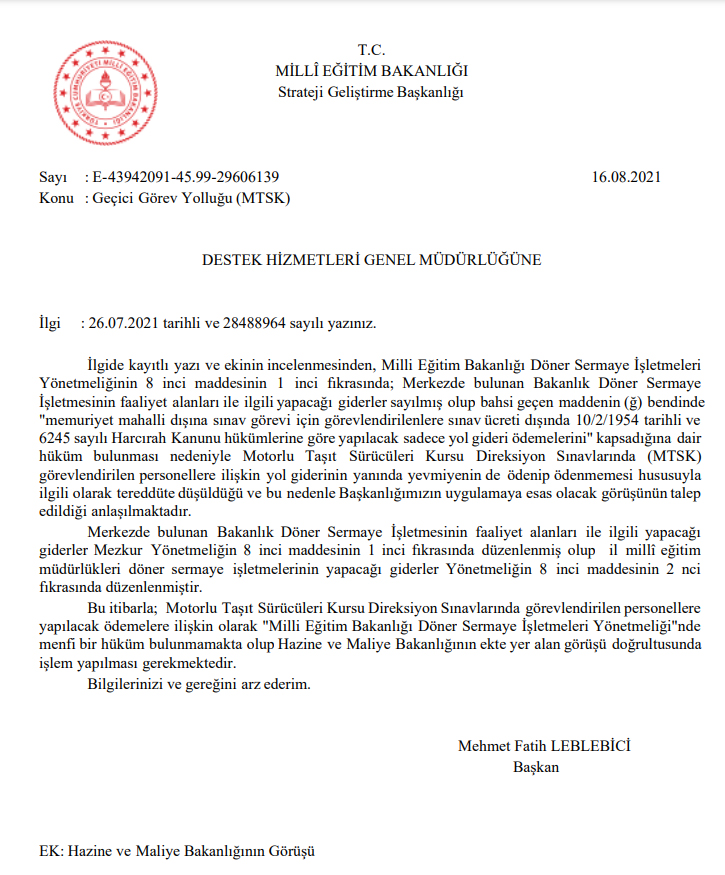 TÜRKİYE CUMHURİYETİ MİLLÎ EĞİTİM BAKANLIĞI

T.C.
MİLLÎ EĞİTİM BAKANLIĞI
Strateji Geliştirme Başkanlığı

Sayı : E-43942091-45.99-29606139 16.08.2021
Konu : Geçici Görev Yolluğu (MTSK)

DESTEK HİZMETLERİ GENEL MÜDÜRLÜĞÜNE

İlgi : 26.07.2021 tarihli ve 28488964 sayılı yazınız.

İlgide kayıtlı yazı ve ekinin incelenmesinden, Milli Eğitim Bakanlığı Döner Sermaye İşletmeleri Yönetmeliğinin 8 inci maddesinin 1 inci fıkrasında; Merkezde bulunan Bakanlık Döner Sermaye İşletmesinin faaliyet alanları ile ilgili yapacağı giderler sayılmış olup bahsi geçen maddenin (ğ) bendinde "memuriyet mahalli dışına sınav görevi için görevlendirilenlere sınav ücreti dışında 10/2/1954 tarihli ve 6245 sayılı Harcırah Kanunu hükümlerine göre yapılacak sadece yol gideri ödemelerini" kapsadığına dair hüküm bulunması nedeniyle Motorlu Taşıt Sürücüleri Kursu Direksiyon Sınavlarında (MTSK) görevlendirilen personellere ilişkin yol giderinin yanında yevmiyenin de ödenip ödenmemesi hususuyla ilgili olarak tereddüte düşüldüğü ve bu nedenle Başkanlığımızın uygulamaya esas olacak görüşünün talep edildiği anlaşılmaktadır.

Merkezde bulunan Bakanlık Döner Sermaye İşletmesinin faaliyet alanları ile ilgili yapacağı giderler Mezkur Yönetmeliğin 8 inci maddesinin 1 inci fıkrasında düzenlenmiş olup il millî eğitim müdürlükleri döner sermaye işletmelerinin yapacağı giderler Yönetmeliğin 8 inci maddesinin 2 nci fıkrasında düzenlenmiştir.

Bu itibarla; Motorlu Taşıt Sürücüleri Kursu Direksiyon Sınavlarında görevlendirilen personellere yapılacak ödemelere ilişkin olarak "Milli Eğitim Bakanlığı Döner Sermaye İşletmeleri Yönetmeliği"nde menfi bir hüküm bulunmamakta olup Hazine ve Maliye Bakanlığının ekte yer alan görüşü doğrultusunda işlem yapılması gerekmektedir.

Bilgilerinizi ve gereğini arz ederim.

Mehmet Fatih LEBLEBİCİ
Başkan

EK: Hazine ve Maliye Bakanlığının Görüşü